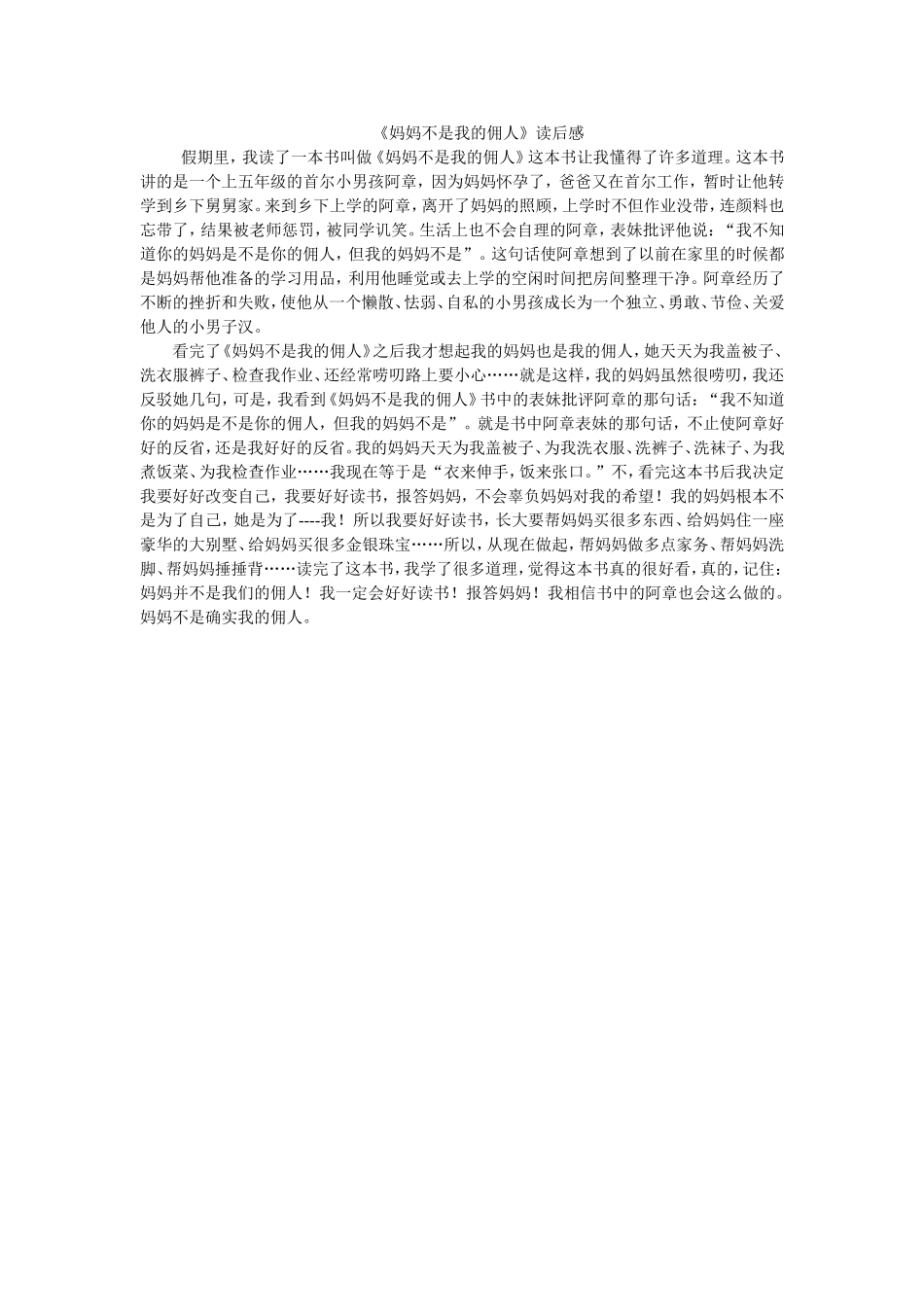 《妈妈不是我的佣人》读后感

假期里，我读了一本书叫做《妈妈不是我的佣人》这本书让我懂得了许多道理。这本书讲的是一个上五年级的首尔小男孩阿章，因为妈妈怀孕了，爸爸又在首尔工作，暂时让他转学到乡下舅舅家。来到乡下上学的阿章，离开了妈妈的照顾，上学时不但作业没带，连颜料也忘带了，结果被老师惩罚，被同学讥笑。生活上也不会自理的阿章，表妹批评他说：“我不知道你的妈妈是不是你的佣人，但我的妈妈不是”。这句话使阿章想到了以前在家里的时候都是妈妈帮他准备的学习用品，利用他睡觉或去上学的空闲时间把房间整理干净。阿章经历了不断的挫折和失败，使他从一个懒散、怯弱、自私的小男孩成长为一个独立、勇敢、节俭、关爱他人的小男子汉。

看完了《妈妈不是我的佣人》之后我才想起我的妈妈也是我的佣人，她天天为我盖被子、洗衣服裤子、检查我作业、还经常唠叨路上要小心……就是这样，我的妈妈虽然很唠叨，我还反驳她几句，可是，我看到《妈妈不是我的佣人》书中的表妹批评阿章的那句话：“我不知道你的妈妈是不是你的佣人，但我的妈妈不是”。就是书中阿章表妹的那句话，不止使阿章好好的反省，还是我好好的反省。我的妈妈天天为我盖被子、为我洗衣服、洗裤子、洗袜子、为我煮饭菜、为我检查作业……我现在等于是“衣来伸手，饭来张口。”不，看完这本书后我决定我要好好改变自己，我要好好读书，报答妈妈，不会辜负妈妈对我的希望！我的妈妈根本不是为了自己，她是为了----我！所以我要好好读书，长大要帮妈妈买很多东西、给妈妈住一座豪华的大别墅、给妈妈买很多金银珠宝……所以，从现在做起，帮妈妈做多点家务、帮妈妈洗脚、帮妈妈捶捶背……读完了这本书，我学了很多道理，觉得这本书真的很好看，真的，记住：妈妈并不是我们的佣人！我一定会好好读书！报答妈妈！我相信书中的阿章也会这么做的。妈妈不是确实我的佣人。